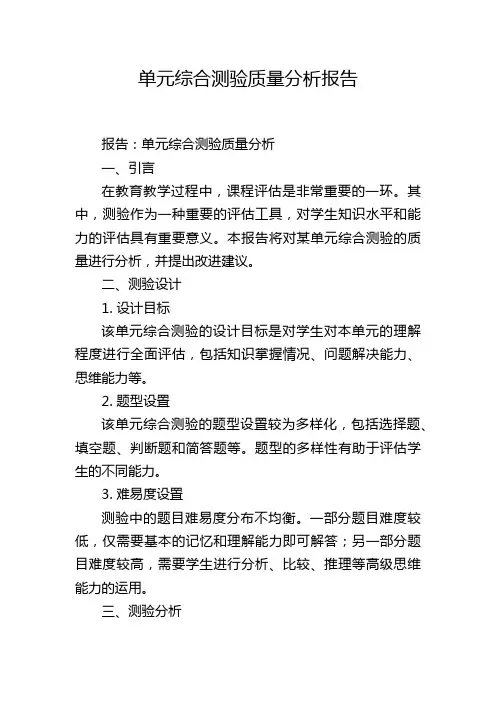 单元综合测验质量分析报告

报告：单元综合测验质量分析

一、引言

在教育教学过程中，课程评估是非常重要的一环。其中，测验作为一种重要的评估工具，对学生知识水平和能力的评估具有重要意义。本报告将对某单元综合测验的质量进行分析，并提出改进建议。

二、测验设计

1. 设计目标

该单元综合测验的设计目标是对学生对本单元的理解程度进行全面评估，包括知识掌握情况、问题解决能力、思维能力等。

2. 题型设置

该单元综合测验的题型设置较为多样化，包括选择题、填空题、判断题和简答题等。题型的多样性有助于评估学生的不同能力。

3. 难易度设置

测验中的题目难易度分布不均衡。一部分题目难度较低，仅需要基本的记忆和理解能力即可解答；另一部分题目难度较高，需要学生进行分析、比较、推理等高级思维能力的运用。

三、测验分析